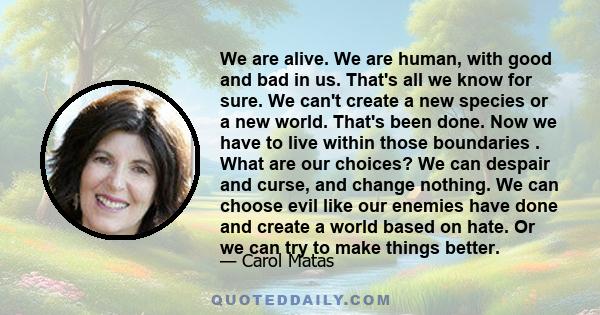 We are alive. We are human, with good and bad in us. That's all we know for sure. We can't create a new species or a new world. That's been done. Now we have to live within those boundaries . What are our choices? We can despair and curse, and change nothing. We can choose evil like our enemies have done and create a world based on hate. Or we can try to make things better.

— Carol Matas

QUOTEDDAILY.COM